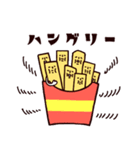 ハングリー